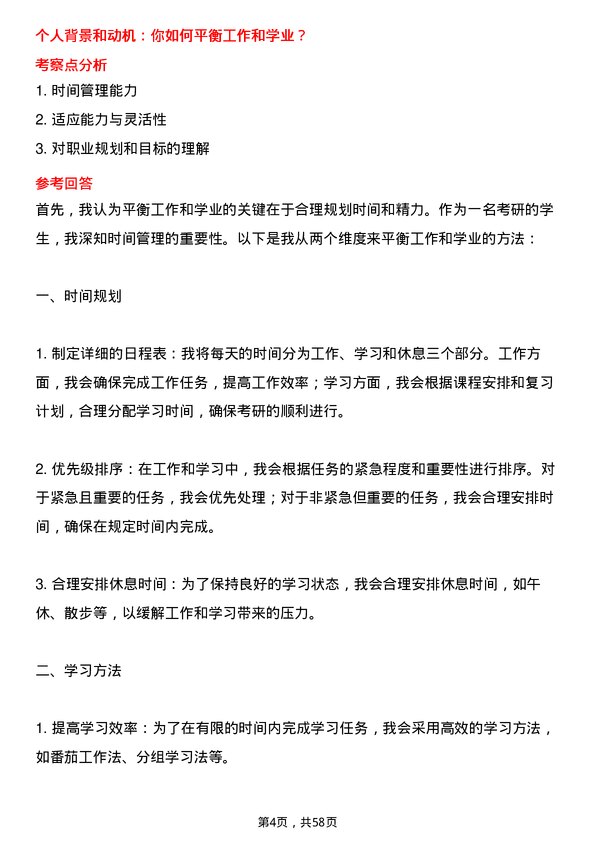 个人背景和动机：你如何平衡工作和学业？

考察点分析

1. 时间管理能力

2. 适应能力与灵活性

3. 对职业规划和目标的理解

参考回答

首先，我认为平衡工作和学业的关键在于合理规划时间和精力。作为一名考研的学生，我深知时间管理的重要性。以下是我从两个维度来平衡工作和学业的方法：

一、时间规划

1. 制定详细的日程表：我将每天的时间分为工作、学习和休息三个部分。工作方面，我会确保完成工作任务，提高工作效率；学习方面，我会根据课程安排和复习计划，合理分配学习时间，确保考研的顺利进行。

2. 优先级排序：在工作和学习中，我会根据任务的紧急程度和重要性进行排序。对于紧急且重要的任务，我会优先处理；对于非紧急但重要的任务，我会合理安排时间，确保在规定时间内完成。

3. 合理安排休息时间：为了保持良好的学习状态，我会合理安排休息时间，如午休、散步等，以缓解工作和学习带来的压力。

二、学习方法

1. 提高学习效率：为了在有限的时间内完成学习任务，我会采用高效的学习方法，如番茄工作法、分组学习法等。

第4页，共58页